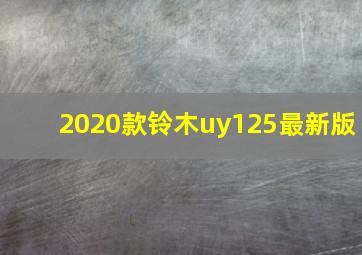 2020款铃木uy125最新版